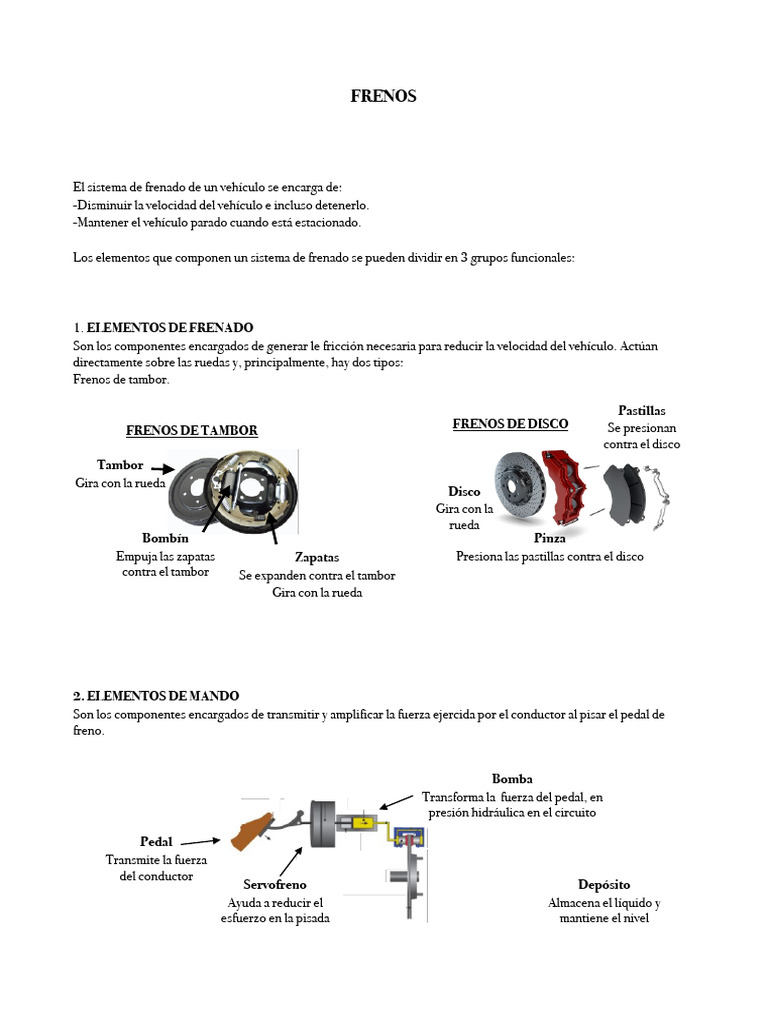 FRENOS

El sistema de frenado de un vehículo se encarga de:
-Disminuir la velocidad del vehículo e incluso detenerlo.
-Mantener el vehículo parado cuando está estacionado.

Los elementos que componen un sistema de frenado se pueden dividir en 3 grupos funcionales:

1. ELEMENTOS DE FRENADO
Son los componentes encargados de generar le fricción necesaria para reducir la velocidad del vehículo. Actúan directamente sobre las ruedas y, principalmente, hay dos tipos:
Frenos de tambor.

FRENOS DE TAMBOR

Tambor
Gira con la rueda

Bombín
Empuja las zapatas contra el tambor

Zapatas
Se expanden contra el tambor
Gira con la rueda

FRENOS DE DISCO

Pastillas
Se presionan contra el disco

Disco
Gira con la rueda

Pinza
Presiona las pastillas contra el disco

2. ELEMENTOS DE MANDO
Son los componentes encargados de transmitir y amplificar la fuerza ejercida por el conductor al pisar el pedal de freno.

Bomba
Transforma la fuerza del pedal, en presión hidráulica en el circuito

Pedal
Transmite la fuerza del conductor

Servofreno
Ayuda a reducir el esfuerzo en la pisada

Depósito
Almacena el líquido y mantiene el nivel